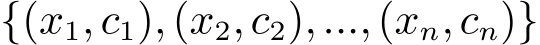 $\{(x_1, c_1), (x_2, c_2), ..., (x_n, c_n)\}$